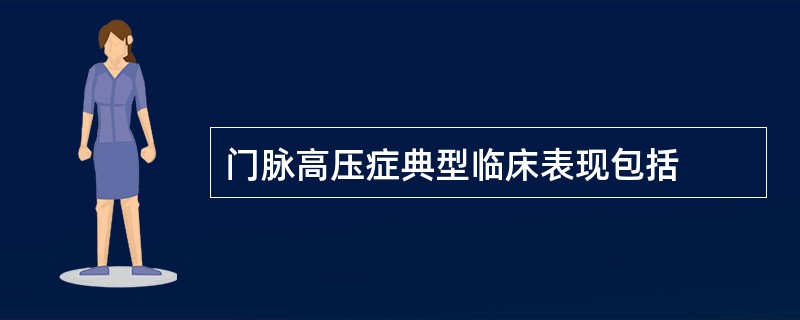 门脉高压症典型临床表现包括